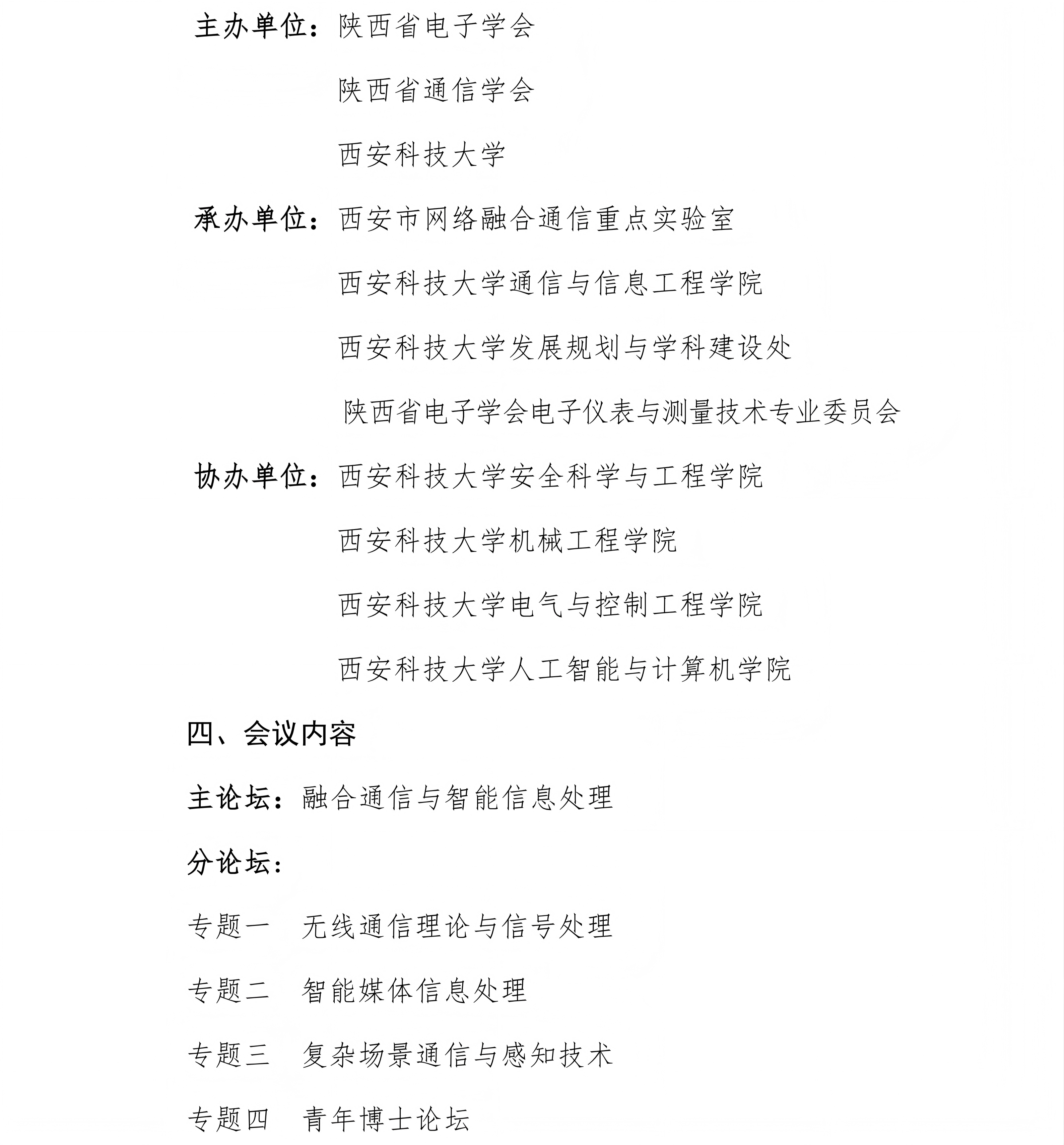 主办单位：陕西省电子学会

陕西省通信学会

西安科技大学

承办单位：西安市网络融合通信重点实验室

西安科技大学通信与信息工程学院

西安科技大学发展规划与学科建设处

陕西省电子学会电子仪表与测量技术专业委员会

协办单位：西安科技大学安全科学与工程学院

西安科技大学机械工程学院

西安科技大学电气与控制工程学院

西安科技大学人工智能与计算机学院

四、会议内容

主论坛：融合通信与智能信息处理

分论坛：

专题一 无线通信理论与信号处理

专题二 智能媒体信息处理

专题三 复杂场景通信与感知技术

专题四 青年博士论坛